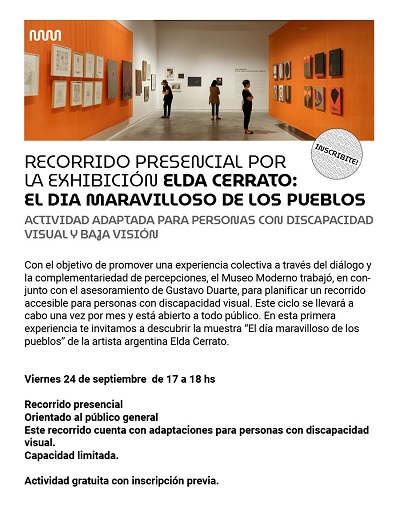 INSCRIBITE!

RECORRIDO PRESENCIAL POR LA EXHIBICIÓN ELDA CERRATO: EL DIA MARAVILLOSO DE LOS PUEBLOS

ACTIVIDAD ADAPTADA PARA PERSONAS CON DISCAPACIDAD VISUAL Y BAJA VISIÓN

Con el objetivo de promover una experiencia colectiva a través del diálogo y la complementariedad de percepciones, el Museo Moderno trabajó, en conjunto con el asesoramiento de Gustavo Duarte, para planificar un recorrido accesible para personas con discapacidad visual. Este ciclo se llevará a cabo una vez por mes y está abierto a todo público. En esta primera experiencia te invitamos a descubrir la muestra "El día maravilloso de los pueblos" de la artista argentina Elda Cerrato.

Viernes 24 de septiembre de 17 a 18 hs

Recorrido presencial
Orientado al público general
Este recorrido cuenta con adaptaciones para personas con discapacidad visual.
Capacidad limitada.

Actividad gratuita con inscripción previa.